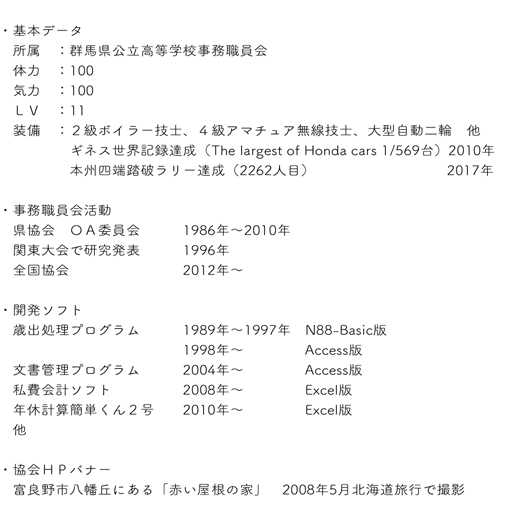 ・基本データ
所属　：群馬県公立高等学校事務職員会
体力　：100
気力　：100
ＬＶ　：11
装備　：２級ボイラー技士、４級アマチュア無線技士、大型自動二輪　他
ギネス世界記録達成（The largest of Honda cars 1/569台）2010年
本州四端踏破ラリー達成（2262人目）　2017年

・事務職員会活動
県協会　ＯＡ委員会　1986年～2010年
関東大会で研究発表　1996年
全国協会　2012年～

・開発ソフト
歳出処理プログラム　1989年～1997年　N88-Basic版
1998年～　Access版
文書管理プログラム　2004年～　Access版
私費会計ソフト　2008年～　Excel版
年休計算簡単くん２号　2010年～　Excel版
他

・協会ＨＰバナー
富良野市八幡丘にある「赤い屋根の家」　2008年5月北海道旅行で撮影